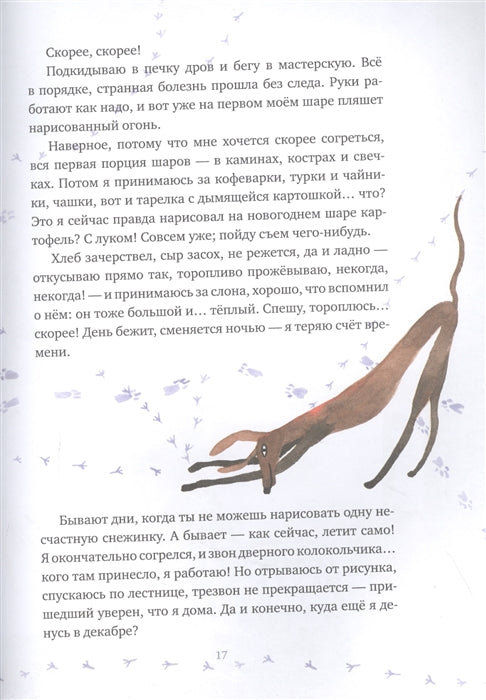 Скорее, скорее!

Подкидываю в печку дров и бегу в мастерскую. Всё в порядке, странная болезнь прошла без следа. Руки работают как надо, и вот уже на первом моём шаре пляшет нарисованный огонь.

Наверное, потому что мне хочется скорее согреться, вся первая порция шаров — в каминах, кострах и свечках. Потом я принимаюсь за кофеварки, турки и чайники, чашки, вот и тарелка с дымящейся картошкой… что? Это я сейчас правда нарисовал на новогоднем шаре картофель? С луком! Совсем уже; пойду съем чего-нибудь.

Хлеб зачерствел, сыр засох, не режется, да и ладно — откусываю прямо так, торопливо прожёвываю, некогда, некогда! — и принимаюсь за слона, хорошо, что вспомнил о нём: он тоже большой и… тёплый. Спешу, тороплюсь… скорее! День бежит, сменяется ночью — я теряю счёт времени.

Бывают дни, когда ты не можешь нарисовать одну несчастную снежинку. А бывает — как сейчас, летит само! Я окончательно согрелся, и звон дверного колокольчика… кого там принесло, я работаю! Но отрываюсь от рисунка, спускаюсь по лестнице, трезвон не прекращается — пришедший уверен, что я дома. Да и конечно, куда ещё я денусь в декабре?

17